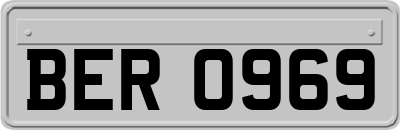 BER 0969